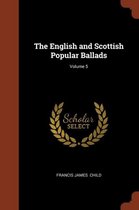 The English and Scottish Popular Ballads

Volume 5

Scholar SELECT

FRANCIS JAMES CHILD